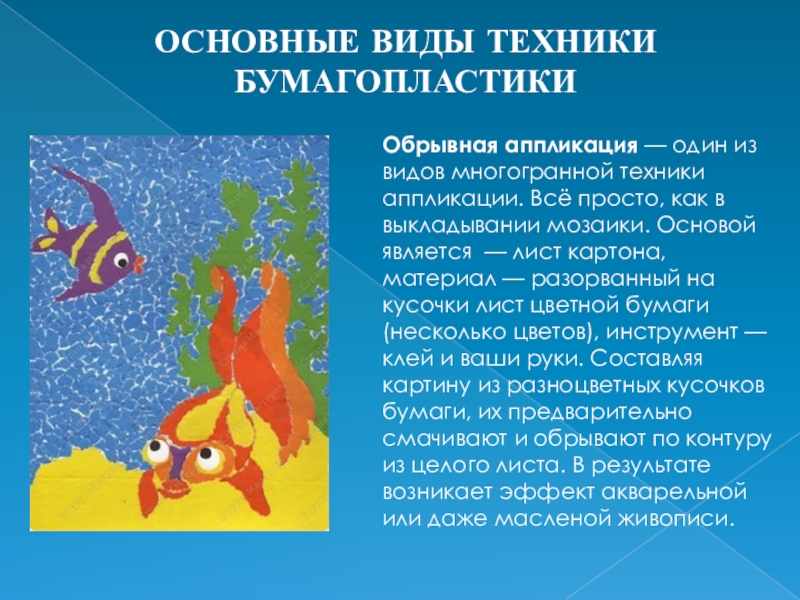 ОСНОВНЫЕ ВИДЫ ТЕХНИКИ БУМАГОПЛАСТИКИ

Обрывная аппликация — один из видов многогранной техники аппликации. Всё просто, как в выкладывании мозаики. Основой является — лист картона, материал — разорванный на кусочки лист цветной бумаги (несколько цветов), инструмент — клей и ваши руки. Составляя картину из разноцветных кусочков бумаги, их предварительно смачивают и обрывают по контуру из целого листа. В результате возникает эффект акварельной или даже масленой живописи.